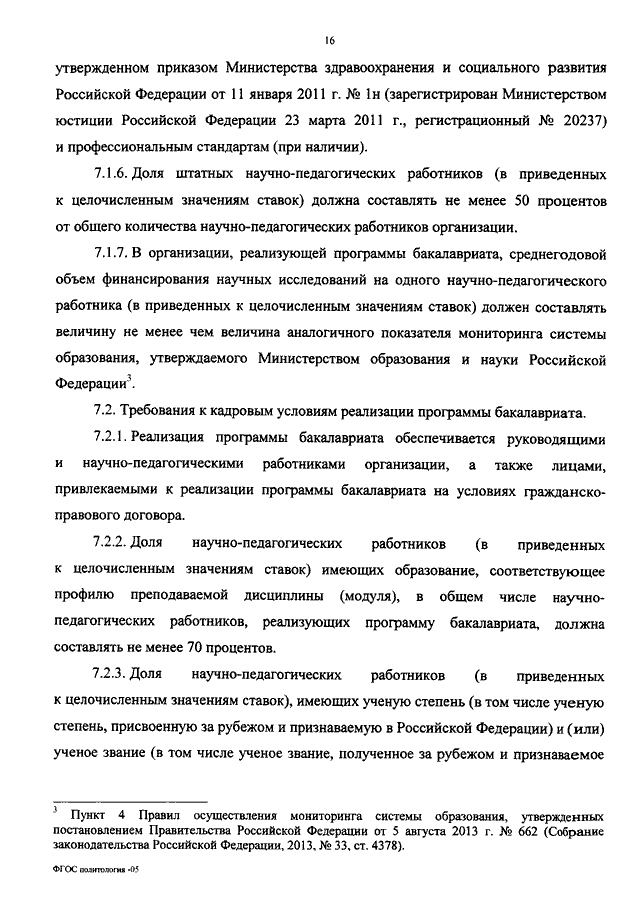 16

утвержденном приказом Министерства здравоохранения и социального развития Российской Федерации от 11 января 2011 г. № 1н (зарегистрирован Министерством юстиции Российской Федерации 23 марта 2011 г., регистрационный № 20237) и профессиональным стандартам (при наличии).

7.1.6. Доля штатных научно-педагогических работников (в приведенных к целочисленным значениям ставок) должна составлять не менее 50 процентов от общего количества научно-педагогических работников организации.

7.1.7. В организации, реализующей программы бакалавриата, среднегодовой объем финансирования научных исследований на одного научно-педагогического работника (в приведенных к целочисленным значениям ставок) должен составлять величину не менее чем величина аналогичного показателя мониторинга системы образования, утверждаемого Министерством образования и науки Российской Федерации$^3$.

7.2. Требования к кадровым условиям реализации программы бакалавриата.

7.2.1. Реализация программы бакалавриата обеспечивается руководящими и научно-педагогическими работниками организации, а также лицами, привлекаемыми к реализации программы бакалавриата на условиях гражданско-правового договора.

7.2.2. Доля научно-педагогических работников (в приведенных к целочисленным значениям ставок) имеющих образование, соответствующее профилю преподаваемой дисциплины (модуля), в общем числе научно-педагогических работников, реализующих программу бакалавриата, должна составлять не менее 70 процентов.

7.2.3. Доля научно-педагогических работников (в приведенных к целочисленным значениям ставок), имеющих ученую степень (в том числе ученую степень, присвоенную за рубежом и признаваемую в Российской Федерации) и (или) ученое звание (в том числе ученое звание, полученное за рубежом и признаваемое

$^3$ Пункт 4 Правил осуществления мониторинга системы образования, утвержденных постановлением Правительства Российской Федерации от 5 августа 2013 г. № 662 (Собрание законодательства Российской Федерации, 2013, № 33, ст. 4378).

ФГОС политология -05